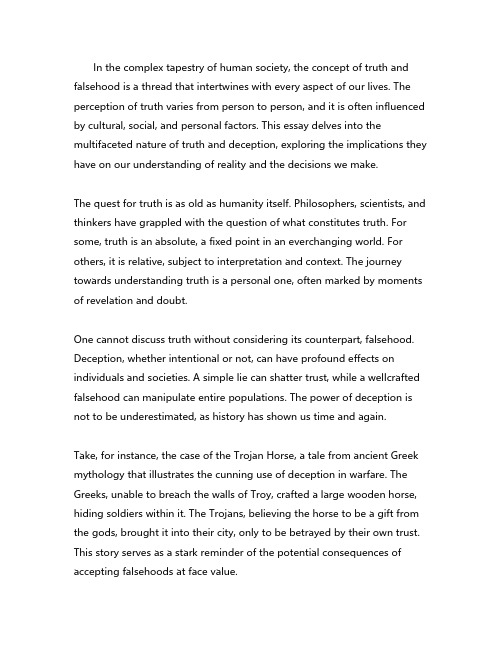 In the complex tapestry of human society, the concept of truth and falsehood is a thread that intertwines with every aspect of our lives. The perception of truth varies from person to person, and it is often influenced by cultural, social, and personal factors. This essay delves into the multifaceted nature of truth and deception, exploring the implications they have on our understanding of reality and the decisions we make.

The quest for truth is as old as humanity itself. Philosophers, scientists, and thinkers have grappled with the question of what constitutes truth. For some, truth is an absolute, a fixed point in an everchanging world. For others, it is relative, subject to interpretation and context. The journey towards understanding truth is a personal one, often marked by moments of revelation and doubt.

One cannot discuss truth without considering its counterpart, falsehood. Deception, whether intentional or not, can have profound effects on individuals and societies. A simple lie can shatter trust, while a wellcrafted falsehood can manipulate entire populations. The power of deception is not to be underestimated, as history has shown us time and again.

Take, for instance, the case of the Trojan Horse, a tale from ancient Greek mythology that illustrates the cunning use of deception in warfare. The Greeks, unable to breach the walls of Troy, crafted a large wooden horse, hiding soldiers within it. The Trojans, believing the horse to be a gift from the gods, brought it into their city, only to be betrayed by their own trust. This story serves as a stark reminder of the potential consequences of accepting falsehoods at face value.